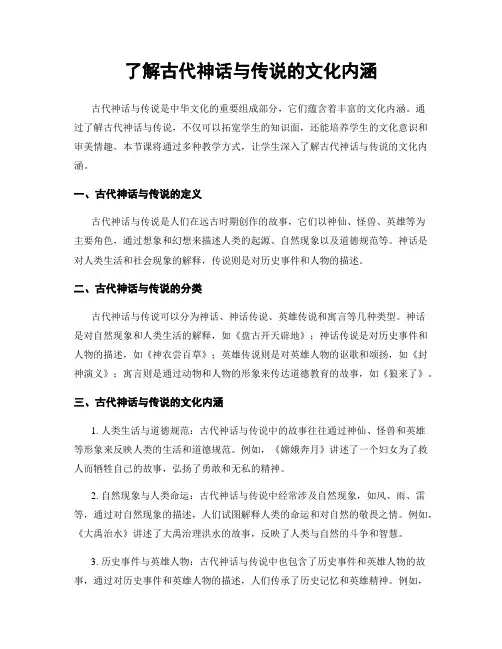 了解古代神话与传说的文化内涵

古代神话与传说是中华文化的重要组成部分，它们蕴含着丰富的文化内涵。通过了解古代神话与传说，不仅可以拓宽学生的知识面，还能培养学生的文化意识和审美情趣。本节课将通过多种教学方式，让学生深入了解古代神话与传说的文化内涵。

一、古代神话与传说的定义

古代神话与传说是人们在远古时期创作的故事，它们以神仙、怪兽、英雄等为主要角色，通过想象和幻想来描述人类的起源、自然现象以及道德规范等。神话是对人类生活和社会现象的解释，传说则是对历史事件和人物的描述。

二、古代神话与传说的分类

古代神话与传说可以分为神话、神话传说、英雄传说和寓言等几种类型。神话是对自然现象和人类生活的解释，如《盘古开天辟地》；神话传说是对历史事件和人物的描述，如《神农尝百草》；英雄传说则是对英雄人物的讴歌和颂扬，如《封神演义》；寓言则是通过动物和人物的形象来传达道德教育的故事，如《狼来了》。

三、古代神话与传说的文化内涵

1. 人类生活与道德规范：古代神话与传说中的故事往往通过神仙、怪兽和英雄等形象来反映人类的生活和道德规范。例如，《嫦娥奔月》讲述了一个妇女为了救人而牺牲自己的故事，弘扬了勇敢和无私的精神。

2. 自然现象与人类命运：古代神话与传说中经常涉及自然现象，如风、雨、雷等，通过对自然现象的描述，人们试图解释人类的命运和对自然的敬畏之情。例如，《大禹治水》讲述了大禹治理洪水的故事，反映了人类与自然的斗争和智慧。

3. 历史事件与英雄人物：古代神话与传说中也包含了历史事件和英雄人物的故事，通过对历史事件和英雄人物的描述，人们传承了历史记忆和英雄精神。例如，